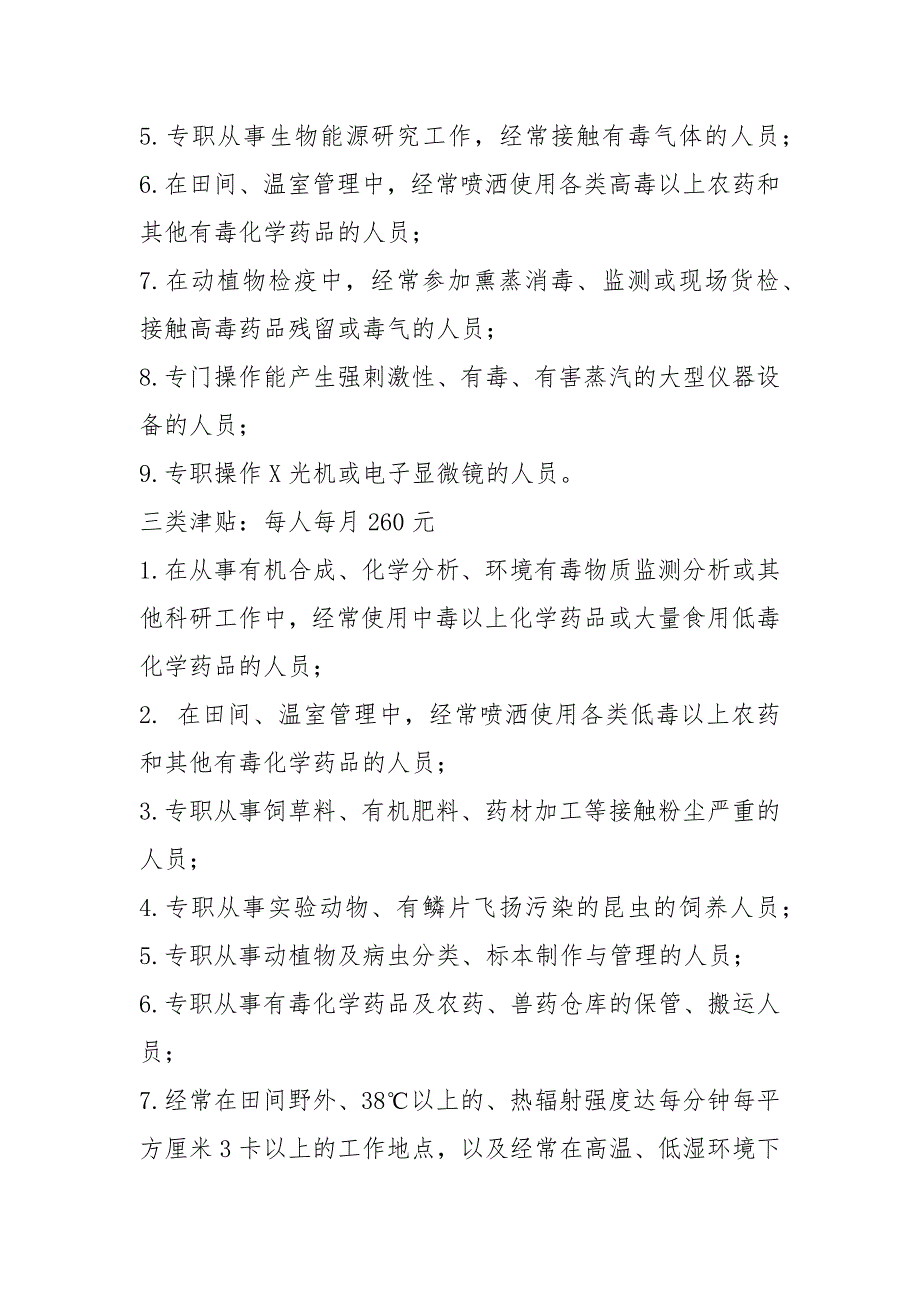 5. 专职从事生物能源研究工作，经常接触有毒气体的人员；

6. 在田间、温室管理中，经常喷洒使用各类高毒以上农药和其他有毒化学药品的人员；

7. 在动植物检疫中，经常参加熏蒸消毒、监测或现场货检、接触高毒药品残留或毒气的人员；

8. 专门操作能产生强刺激性、有毒、有害蒸汽的大型仪器设备的人员；

9. 专职操作 X 光机或电子显微镜的人员。

三类津贴：每人每月 260 元

1. 在从事有机合成、化学分析、环境有毒物质监测分析或其他科研工作中，经常使用中毒以上化学药品或大量食用低毒化学药品的人员；

2.  在田间、温室管理中，经常喷洒使用各类低毒以上农药和其他有毒化学药品的人员；

3. 专职从事饲草料、有机肥料、药材加工等接触粉尘严重的人员；

4. 专职从事实验动物、有鳞片飞扬污染的昆虫的饲养人员；

5. 专职从事动植物及病虫分类、标本制作与管理的人员；

6. 专职从事有毒化学药品及农药、兽药仓库的保管、搬运人员；

7. 经常在田间野外、38℃以上的、热辐射强度达每分钟每平方厘米 3 卡以上的工作地点，以及经常在高温、低湿环境下